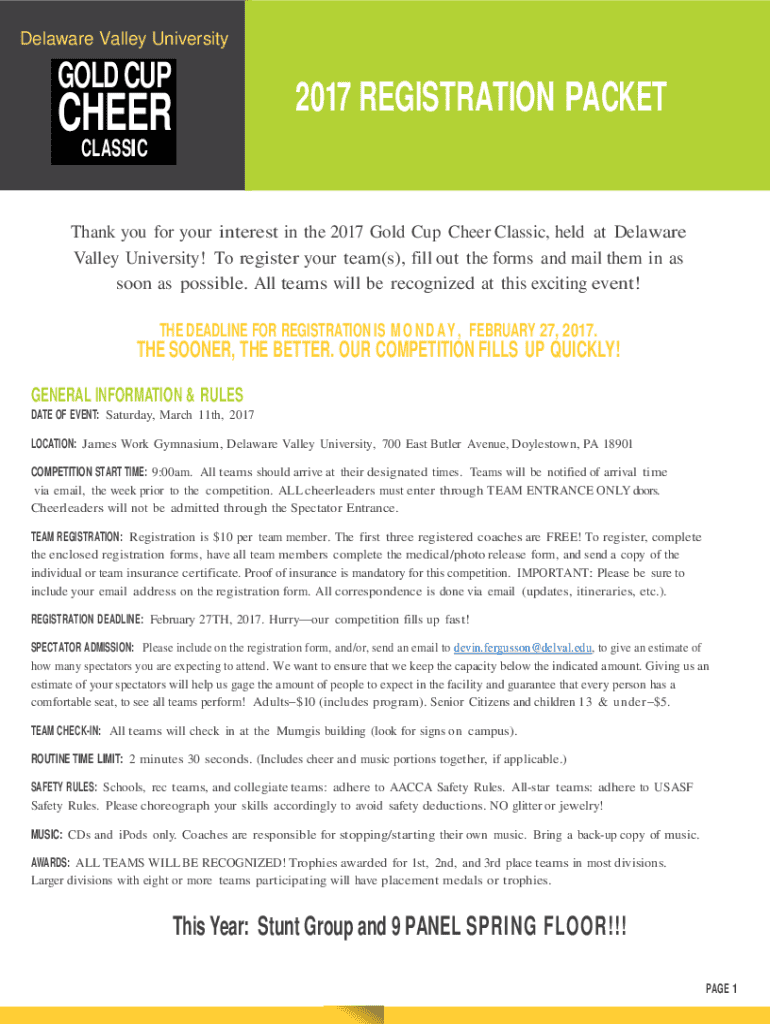 Delaware Valley University

GOLD CUP
CHEER
CLASSIC

2017 REGISTRATION PACKET

Thank you for your interest in the 2017 Gold Cup Cheer Classic, held at Delaware Valley University! To register your team(s), fill out the forms and mail them in as soon as possible. All teams will be recognized at this exciting event!

THE DEADLINE FOR REGISTRATION IS MONDAY, FEBRUARY 27, 2017.
THE SOONER, THE BETTER. OUR COMPETITION FILLS UP QUICKLY!

GENERAL INFORMATION & RULES

DATE OF EVENT: Saturday, March 11th, 2017

LOCATION: James Work Gymnasium, Delaware Valley University, 700 East Butler Avenue, Doylestown, PA 18901

COMPETITION START TIME: 9:00am. All teams should arrive at their designated times. Teams will be notified of arrival time via email, the week prior to the competition. ALL cheerleaders must enter through TEAM ENTRANCE ONLY doors. Cheerleaders will not be admitted through the Spectator Entrance.

TEAM REGISTRATION: Registration is $10 per team member. The first three registered coaches are FREE! To register, complete the enclosed registration forms, have all team members complete the medical/photo release form, and send a copy of the individual or team insurance certificate. Proof of insurance is mandatory for this competition. IMPORTANT: Please be sure to include your email address on the registration form. All correspondence is done via email (updates, itineraries, etc.).

REGISTRATION DEADLINE: February 27TH, 2017. Hurry—our competition fills up fast!

SPECTATOR ADMISSION: Please include on the registration form, and/or, send an email to devin.fergusson@delval.edu, to give an estimate of how many spectators you are expecting to attend. We want to ensure that we keep the capacity below the indicated amount. Giving us an estimate of your spectators will help us gage the amount of people to expect in the facility and guarantee that every person has a comfortable seat, to see all teams perform! Adults–$10 (includes program). Senior Citizens and children 13 & under–$5.

TEAM CHECK-IN: All teams will check in at the Mumgis building (look for signs on campus).

ROUTINE TIME LIMIT: 2 minutes 30 seconds. (Includes cheer and music portions together, if applicable.)

SAFETY RULES: Schools, rec teams, and collegiate teams: adhere to AACCA Safety Rules. All-star teams: adhere to USASF Safety Rules. Please choreograph your skills accordingly to avoid safety deductions. NO glitter or jewelry!

MUSIC: CDs and iPods only. Coaches are responsible for stopping/starting their own music. Bring a back-up copy of music.

AWARDS: ALL TEAMS WILL BE RECOGNIZED! Trophies awarded for 1st, 2nd, and 3rd place teams in most divisions. Larger divisions with eight or more teams participating will have placement medals or trophies.

This Year: Stunt Group and 9 PANEL SPRING FLOOR!!!

PAGE 1